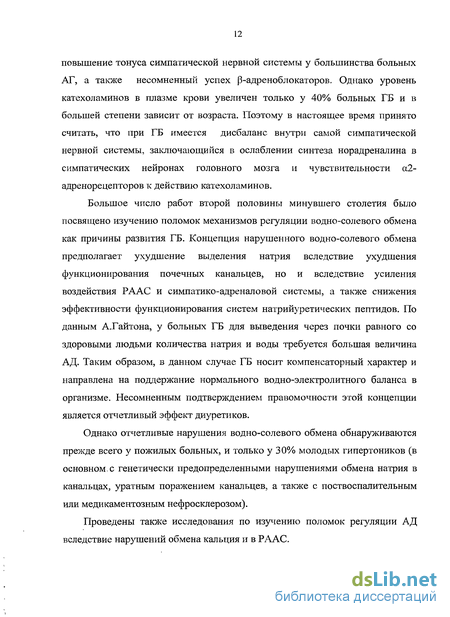 12

повышение тонуса симпатической нервной системы у большинства больных АГ, а также несомненный успех β-адреноблокаторов. Однако уровень катехоламинов в плазме крови увеличен только у 40% больных ГБ и в большей степени зависит от возраста. Поэтому в настоящее время принято считать, что при ГБ имеется дисбаланс внутри самой симпатической нервной системы, заключающийся в ослаблении синтеза норадреналина в симпатических нейронах головного мозга и чувствительности α2-адренорецепторов к действию катехоламинов.

Большое число работ второй половины минувшего столетия было посвящено изучению поломок механизмов регуляции водно-солевого обмена как причины развития ГБ. Концепция нарушенного водно-солевого обмена предполагает ухудшение выделения натрия вследствие ухудшения функционирования почечных канальцев, но и вследствие усиления воздействия РААС и симпатико-адреналовой системы, а также снижения эффективности функционирования систем натрийуретических пептидов. По данным А.Гайтона, у больных ГБ для выведения через почки равного со здоровыми людьми количества натрия и воды требуется большая величина АД. Таким образом, в данном случае ГБ носит компенсаторный характер и направлена на поддержание нормального водно-электролитного баланса в организме. Несомненным подтверждением правомочности этой концепции является отчетливый эффект диуретиков.

Однако отчетливые нарушения водно-солевого обмена обнаруживаются прежде всего у пожилых больных, и только у 30% молодых гипертоников (в основном с генетически предопределенными нарушениями обмена натрия в канальцах, уратным поражением канальцев, а также с поствоспалительным или медикаментозным нефросклерозом).

Проведены также исследования по изучению поломок регуляции АД вследствие нарушений обмена кальция и в РААС.

dsLib.net
библиотека диссертаций